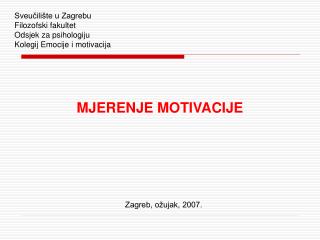 Sveučilište u Zagrebu
Filozofski fakultet
Odsjek za psihologiju
Kolegij Emocije i motivacija

MJERENJE MOTIVACIJE

Zagreb, ožujak, 2007.